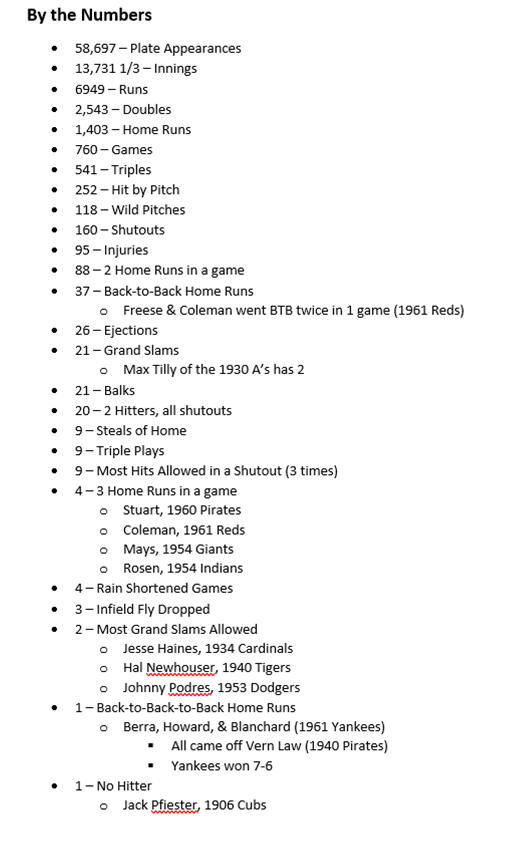 By the Numbers

- 58,697 – Plate Appearances
- 13,731 1/3 – Innings
- 6949 – Runs
- 2,543 – Doubles
- 1,403 – Home Runs
- 760 – Games
- 541 – Triples
- 252 – Hit by Pitch
- 118 – Wild Pitches
- 160 – Shutouts
- 95 – Injuries
- 88 – 2 Home Runs in a game
- 37 – Back-to-Back Home Runs
  - Freese & Coleman went BTB twice in 1 game (1961 Reds)
- 26 – Ejections
- 21 – Grand Slams
  - Max Tilly of the 1930 A's has 2
- 21 – Balks
- 20 – 2 Hitters, all shutouts
- 9 – Steals of Home
- 9 – Triple Plays
- 9 – Most Hits Allowed in a Shutout (3 times)
- 4 – 3 Home Runs in a game
  - Stuart, 1960 Pirates
  - Coleman, 1961 Reds
  - Mays, 1954 Giants
  - Rosen, 1954 Indians
- 4 – Rain Shortened Games
- 3 – Infield Fly Dropped
- 2 – Most Grand Slams Allowed
  - Jesse Haines, 1934 Cardinals
  - Hal Newhouser, 1940 Tigers
  - Johnny Podres, 1953 Dodgers
- 1 – Back-to-Back-to-Back Home Runs
  - Berra, Howard, & Blanchard (1961 Yankees)
    - All came off Vern Law (1940 Pirates)
    - Yankees won 7-6
- 1 – No Hitter
  - Jack Pfiester, 1906 Cubs